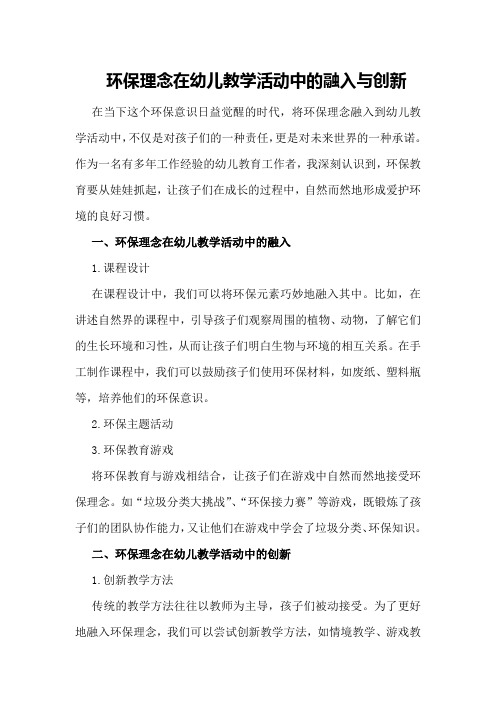 环保理念在幼儿教学活动中的融入与创新

在当下这个环保意识日益觉醒的时代，将环保理念融入到幼儿教学活动中，不仅是对孩子们的一种责任，更是对未来世界的一种承诺。作为一名有多年工作经验的幼儿教育工作者，我深刻认识到，环保教育要从娃娃抓起，让孩子们在成长的过程中，自然而然地形成爱护环境的良好习惯。

一、环保理念在幼儿教学活动中的融入

1.课程设计

在课程设计中，我们可以将环保元素巧妙地融入其中。比如，在讲述自然界的课程中，引导孩子们观察周围的植物、动物，了解它们的生长环境和习性，从而让孩子们明白生物与环境的相互关系。在手工制作课程中，我们可以鼓励孩子们使用环保材料，如废纸、塑料瓶等，培养他们的环保意识。

2.环保主题活动

3.环保教育游戏

将环保教育与游戏相结合，让孩子们在游戏中自然而然地接受环保理念。如“垃圾分类大挑战”、“环保接力赛”等游戏，既锻炼了孩子们的团队协作能力，又让他们在游戏中学会了垃圾分类、环保知识。

二、环保理念在幼儿教学活动中的创新

1.创新教学方法

传统的教学方法往往以教师为主导，孩子们被动接受。为了更好地融入环保理念，我们可以尝试创新教学方法，如情境教学、游戏教